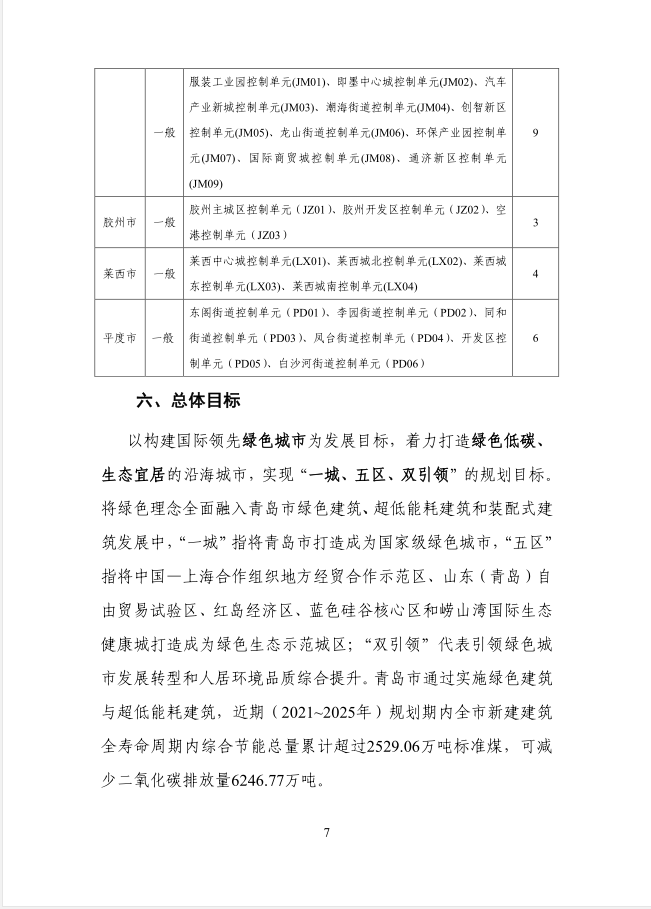 |  | 一般 | 服装工业园控制单元(JM01)、即墨中心城控制单元(JM02)、汽车产业新城控制单元(JM03)、潮海街道控制单元(JM04)、创智新区控制单元(JM05)、龙山街道控制单元(JM06)、环保产业园控制单元(JM07)、国际商贸城控制单元(JM08)、通济新区控制单元(JM09) | 9 |
|---|---|---|---|
| 胶州市 | 一般 | 胶州主城区控制单元（JZ01）、胶州开发区控制单元（JZ02）、空港控制单元（JZ03） | 3 |
| 莱西市 | 一般 | 莱西中心城控制单元(LX01)、莱西城北控制单元(LX02)、莱西城东控制单元(LX03)、莱西城南控制单元(LX04) | 4 |
| 平度市 | 一般 | 东阁街道控制单元（PD01）、李园街道控制单元（PD02）、同和街道控制单元（PD03）、凤台街道控制单元（PD04）、开发区控制单元（PD05）、白沙河街道控制单元（PD06） | 6 |

六、总体目标

以构建国际领先绿色城市为发展目标，着力打造绿色低碳、生态宜居的沿海城市，实现“一城、五区、双引领”的规划目标。将绿色理念全面融入青岛市绿色建筑、超低能耗建筑和装配式建筑发展中，“一城”指将青岛市打造成为国家级绿色城市，“五区”指将中国—上海合作组织地方经贸合作示范区、山东（青岛）自由贸易试验区、红岛经济区、蓝色硅谷核心区和崂山湾国际生态健康城打造成为绿色生态示范城区；“双引领”代表引领绿色城市发展转型和人居环境品质综合提升。青岛市通过实施绿色建筑与超低能耗建筑，近期（2021~2025年）规划期内全市新建建筑全寿命周期内综合节能总量累计超过2529.06万吨标准煤，可减少二氧化碳排放量6246.77万吨。

7